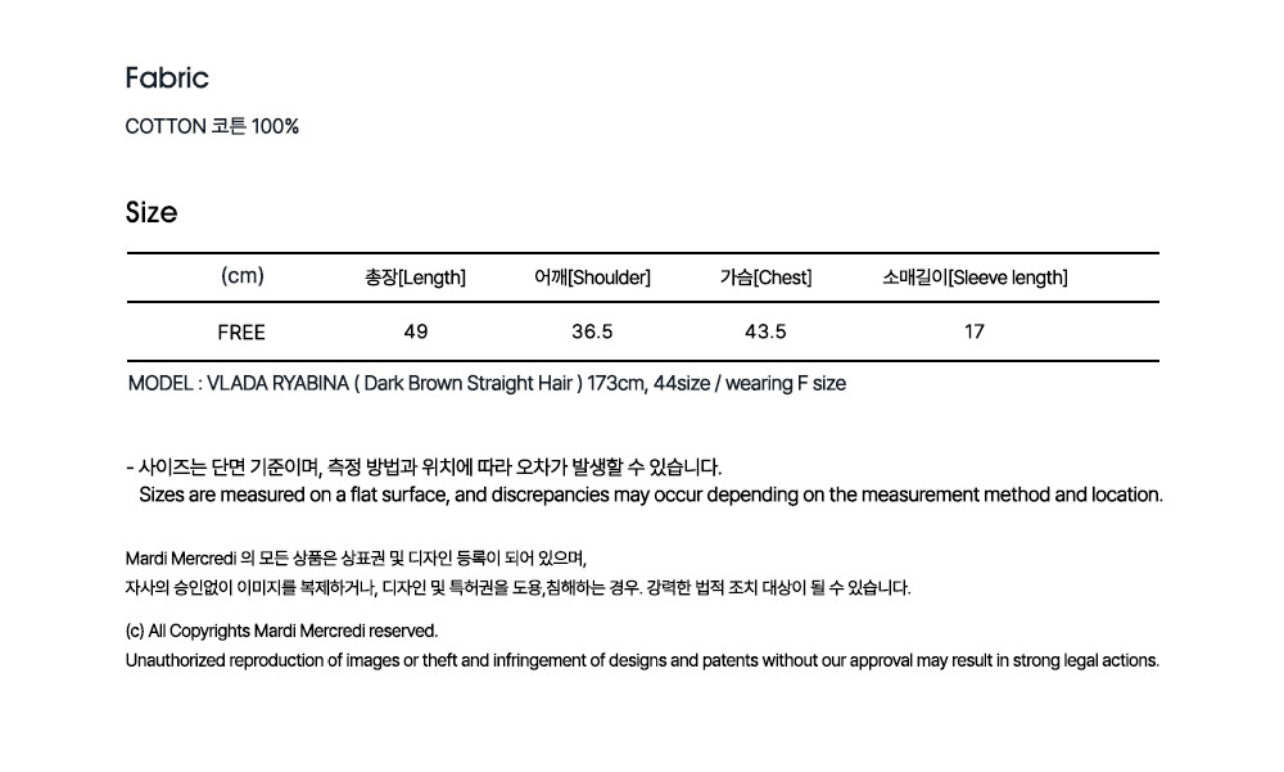 Fabric

COTTON 코튼 100%

Size

| (cm) | 총장[Length] | 어깨[Shoulder] | 가슴[Chest] | 소매길이[Sleeve length] |
|---|---|---|---|---|
| FREE | 49 | 36.5 | 43.5 | 17 |

MODEL : VLADA RYABINA ( Dark Brown Straight Hair ) 173cm, 44size / wearing F size

- 사이즈는 단면 기준이며, 측정 방법과 위치에 따라 오차가 발생할 수 있습니다.
Sizes are measured on a flat surface, and discrepancies may occur depending on the measurement method and location.

Mardi Mercredi 의 모든 상품은 상표권 및 디자인 등록이 되어 있으며,
자사의 승인없이 이미지를 복제하거나, 디자인 및 특허권을 도용,침해하는 경우. 강력한 법적 조치 대상이 될 수 있습니다.

(c) All Copyrights Mardi Mercredi reserved.
Unauthorized reproduction of images or theft and infringement of designs and patents without our approval may result in strong legal actions.